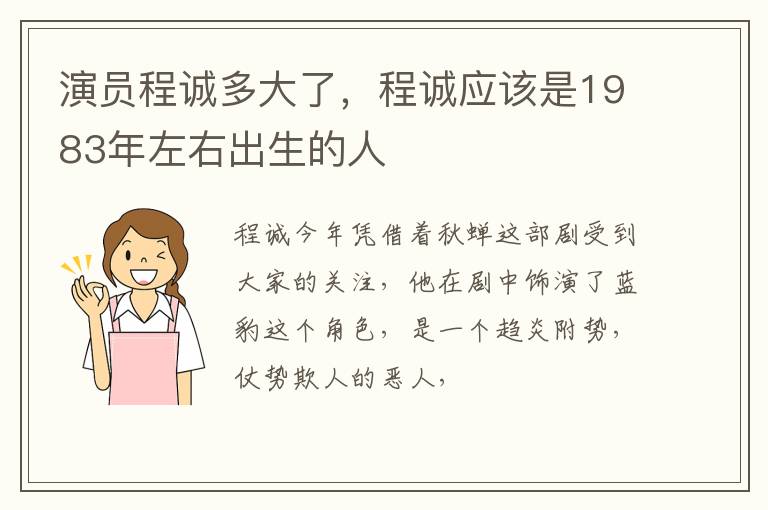 演员程诚多大了，程诚应该是1983年左右出生的人

程诚今年凭借着秋蝉这部剧受到大家的关注，他在剧中饰演了蓝豹这个角色，是一个趋炎附势，仗势欺人的恶人，